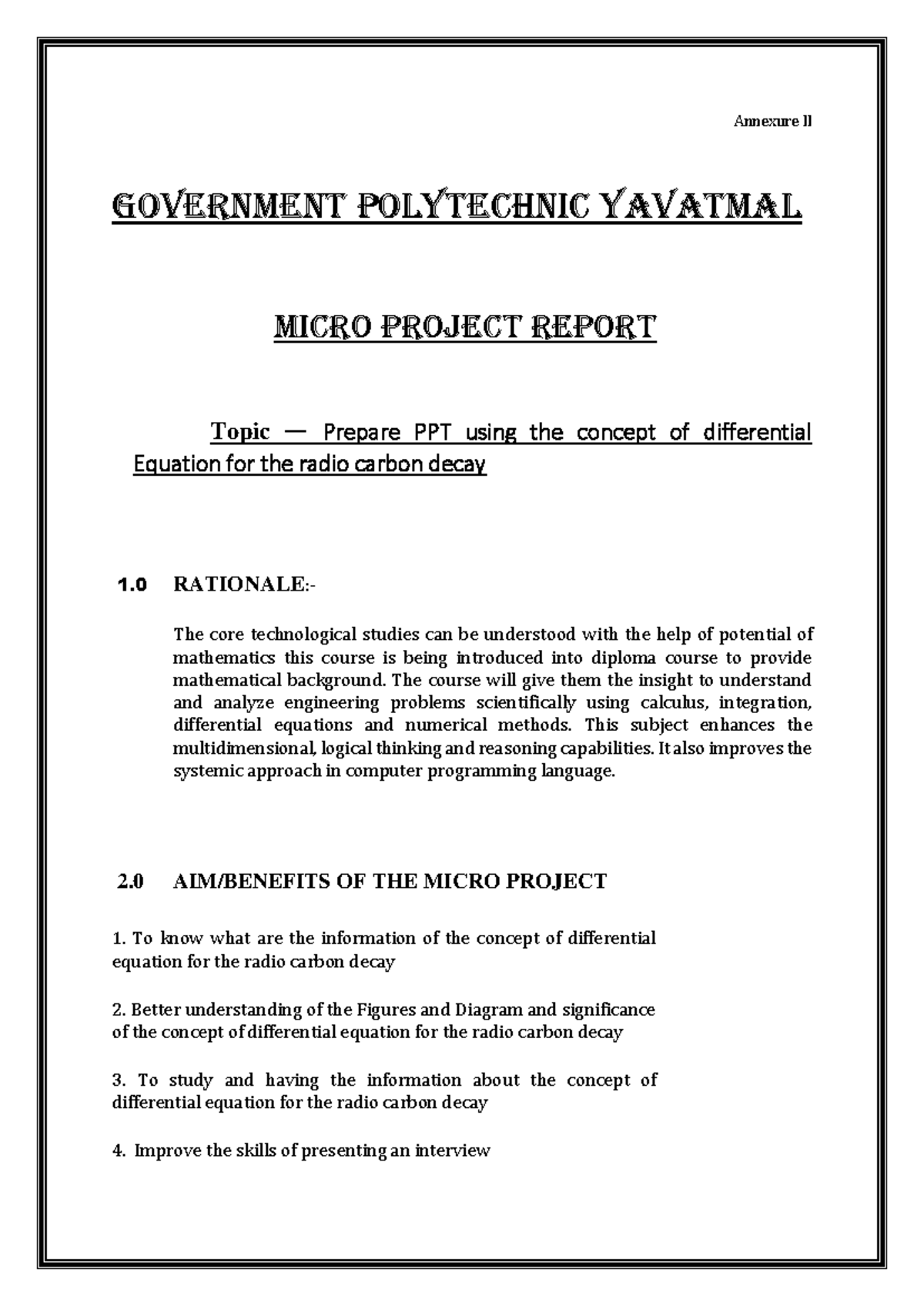 Annexure II

GOVERNMENT POLYTECHNIC YAVATMAL

MICRO PROJECT REPORT

Topic — Prepare PPT using the concept of differential Equation for the radio carbon decay

1.0 RATIONALE:-

The core technological studies can be understood with the help of potential of mathematics this course is being introduced into diploma course to provide mathematical background. The course will give them the insight to understand and analyze engineering problems scientifically using calculus, integration, differential equations and numerical methods. This subject enhances the multidimensional, logical thinking and reasoning capabilities. It also improves the systemic approach in computer programming language.

2.0 AIM/BENEFITS OF THE MICRO PROJECT

1. To know what are the information of the concept of differential equation for the radio carbon decay

2. Better understanding of the Figures and Diagram and significance of the concept of differential equation for the radio carbon decay

3. To study and having the information about the concept of differential equation for the radio carbon decay

4. Improve the skills of presenting an interview